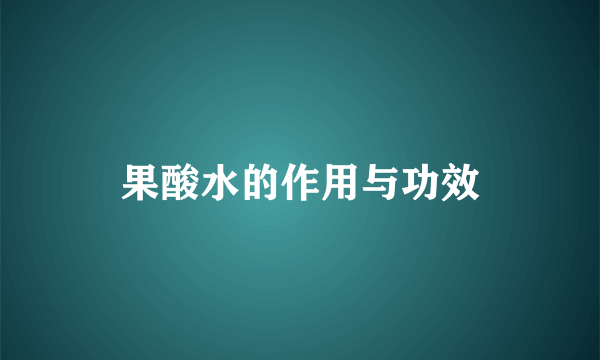 果酸水的作用与功效